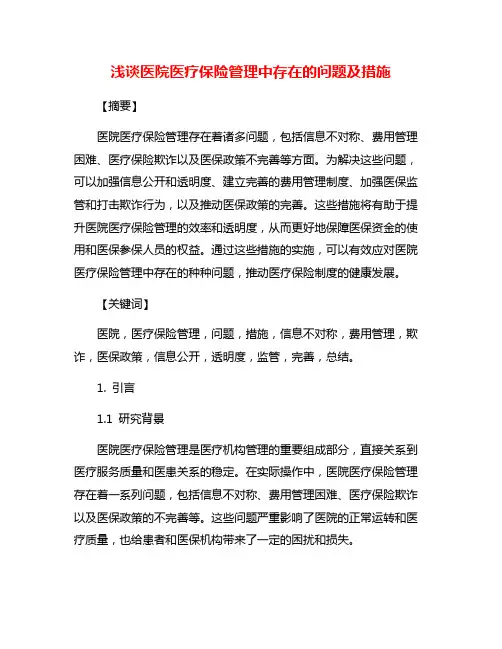 浅谈医院医疗保险管理中存在的问题及措施

【摘要】

医院医疗保险管理存在着诸多问题，包括信息不对称、费用管理困难、医疗保险欺诈以及医保政策不完善等方面。为解决这些问题，可以加强信息公开和透明度、建立完善的费用管理制度、加强医保监管和打击欺诈行为，以及推动医保政策的完善。这些措施将有助于提升医院医疗保险管理的效率和透明度，从而更好地保障医保资金的使用和医保参保人员的权益。通过这些措施的实施，可以有效应对医院医疗保险管理中存在的种种问题，推动医疗保险制度的健康发展。

【关键词】

医院，医疗保险管理，问题，措施，信息不对称，费用管理，欺诈，医保政策，信息公开，透明度，监管，完善，总结。

1. 引言

1.1 研究背景

医院医疗保险管理是医疗机构管理的重要组成部分，直接关系到医疗服务质量和医患关系的稳定。在实际操作中，医院医疗保险管理存在着一系列问题，包括信息不对称、费用管理困难、医疗保险欺诈以及医保政策的不完善等。这些问题严重影响了医院的正常运转和医疗质量，也给患者和医保机构带来了一定的困扰和损失。